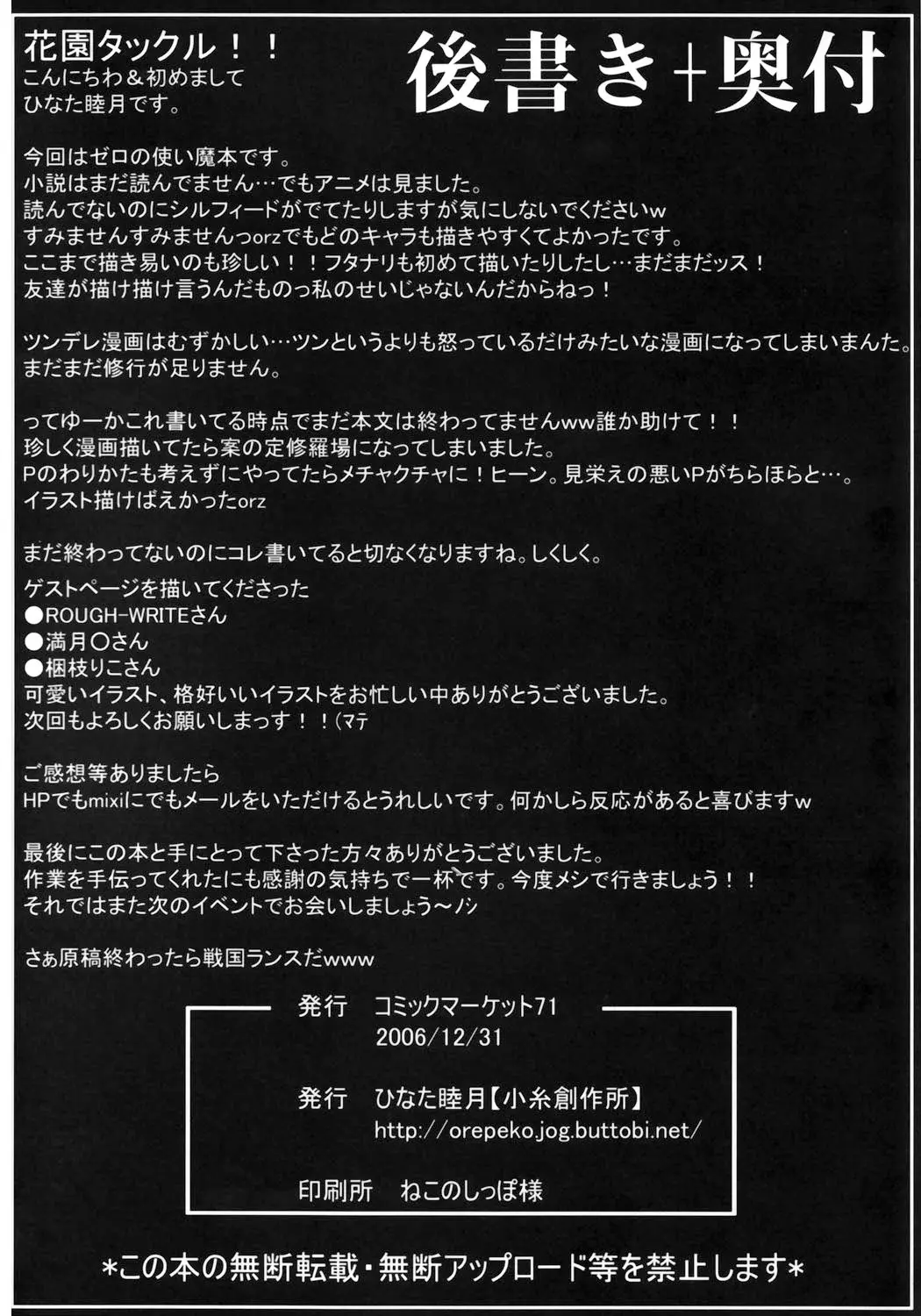 花園タックル！！
こんにちわ＆初めまして
ひなた睦月です。

後書き＋奥付

今回はゼロの使い魔本です。
小説はまだ読んでません…でもアニメは見ました。
読んでないのにシルフィードがでてたりしますが気にしないでくださいw
すみませんすみませんっorzでもどのキャラも描きやすくてよかったです。
ここまで描き易いのも珍しい！！フタナリも初めて描いたりしたし…まだまだッス！
友達が描け描け言うんだものっ私のせいじゃないんだからねっ！

ツンデレ漫画はむずかしい…ツンというよりも怒っているだけみたいな漫画になってしまいまんた。
まだまだ修行が足りません。

ってゆーかこれ書いてる時点でまだ本文は終わってませんww誰か助けて！！
珍しく漫画描いてたら案の定修羅場になってしまいました。
Pのわりかたも考えずにやってたらメチャクチャに！ヒーン。見栄えの悪いPがちらほらと…。
イラスト描けばえかったorz

まだ終わってないのにコレ書いてると切なくなりますね。しくしく。

ゲストページを描いてくださった
●ROUGH-WRITEさん
●満月○さん
●梱枝りこさん
可愛いイラスト、格好いいイラストをお忙しい中ありがとうございました。
次回もよろしくお願いしまっす！！(マテ

ご感想等ありましたら
HPでもmixiにでもメールをいただけるとうれしいです。何かしら反応があると喜びますw

最後にこの本と手にとって下さった方々ありがとうございました。
作業を手伝ってくれたにも感謝の気持ちで一杯です。今度メシで行きましょう！！
それではまた次のイベントでお会いしましょう～ノシ

さぁ原稿終わったら戦国ランスだwww

発行　コミックマーケット71
2006/12/31

発行　ひなた睦月【小糸創作所】
http://orepeko.jog.buttobi.net/

印刷所　ねこのしっぽ様

*この本の無断転載・無断アップロード等を禁止します*